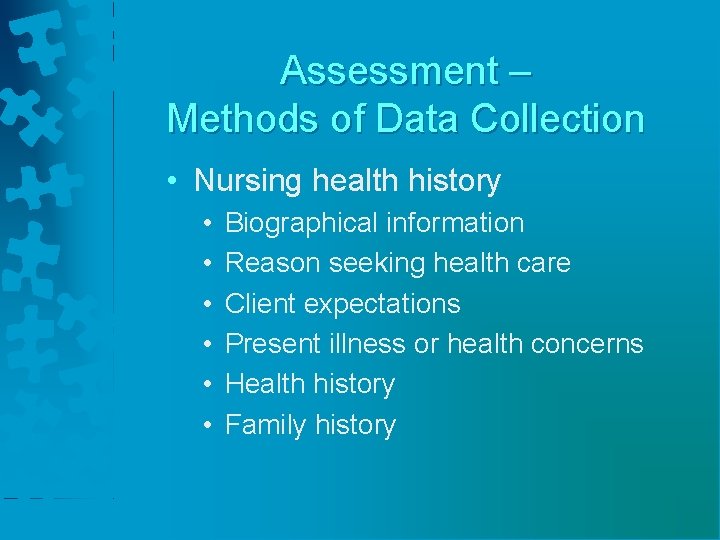 Assessment –
Methods of Data Collection

• Nursing health history
• Biographical information
• Reason seeking health care
• Client expectations
• Present illness or health concerns
• Health history
• Family history